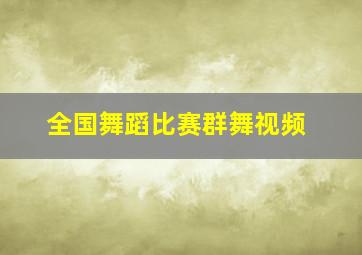 全国舞蹈比赛群舞视频